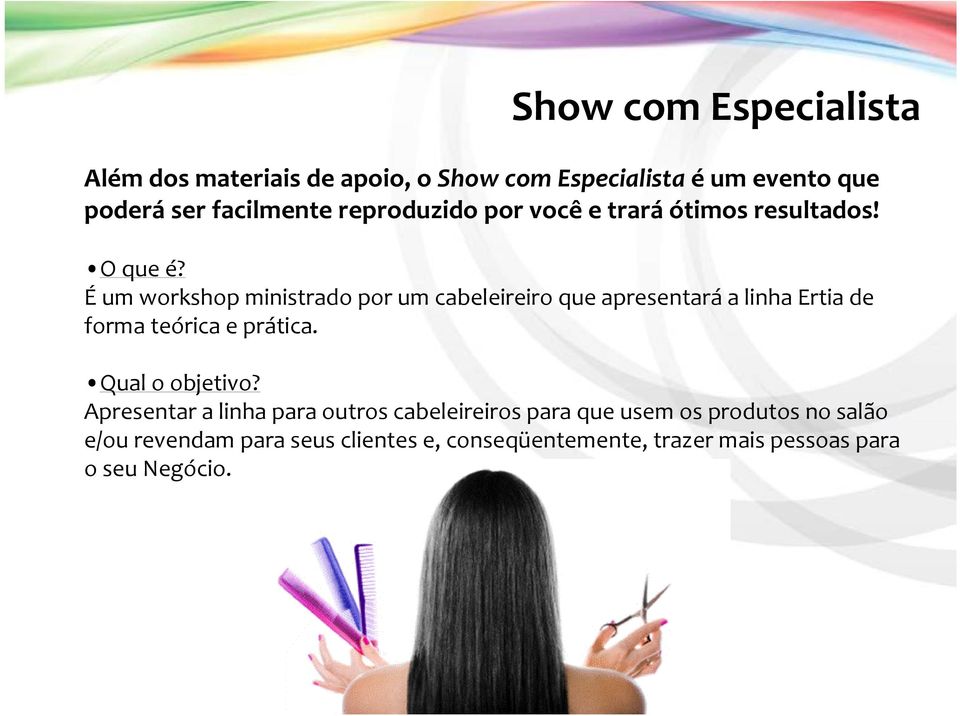 Show com Especialista

Além dos materiais de apoio, o Show com Especialista é um evento que poderá ser facilmente reproduzido por você e trará ótimos resultados!

•O que é?
É um workshop ministrado por um cabeleireiro que apresentará a linha Ertia de forma teórica e prática.

•Qual o objetivo?
Apresentar a linha para outros cabeleireiros para que usem os produtos no salão e/ou revendam para seus clientes e, conseqüentemente, trazer mais pessoas para o seu Negócio.